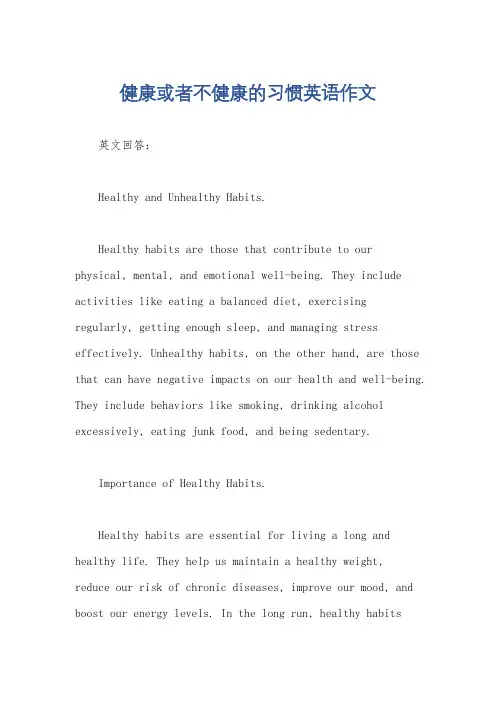 健康或者不健康的习惯英语作文

英文回答：

Healthy and Unhealthy Habits.

Healthy habits are those that contribute to our physical, mental, and emotional well-being. They include activities like eating a balanced diet, exercising regularly, getting enough sleep, and managing stress effectively. Unhealthy habits, on the other hand, are those that can have negative impacts on our health and well-being. They include behaviors like smoking, drinking alcohol excessively, eating junk food, and being sedentary.

Importance of Healthy Habits.

Healthy habits are essential for living a long and healthy life. They help us maintain a healthy weight, reduce our risk of chronic diseases, improve our mood, and boost our energy levels. In the long run, healthy habits